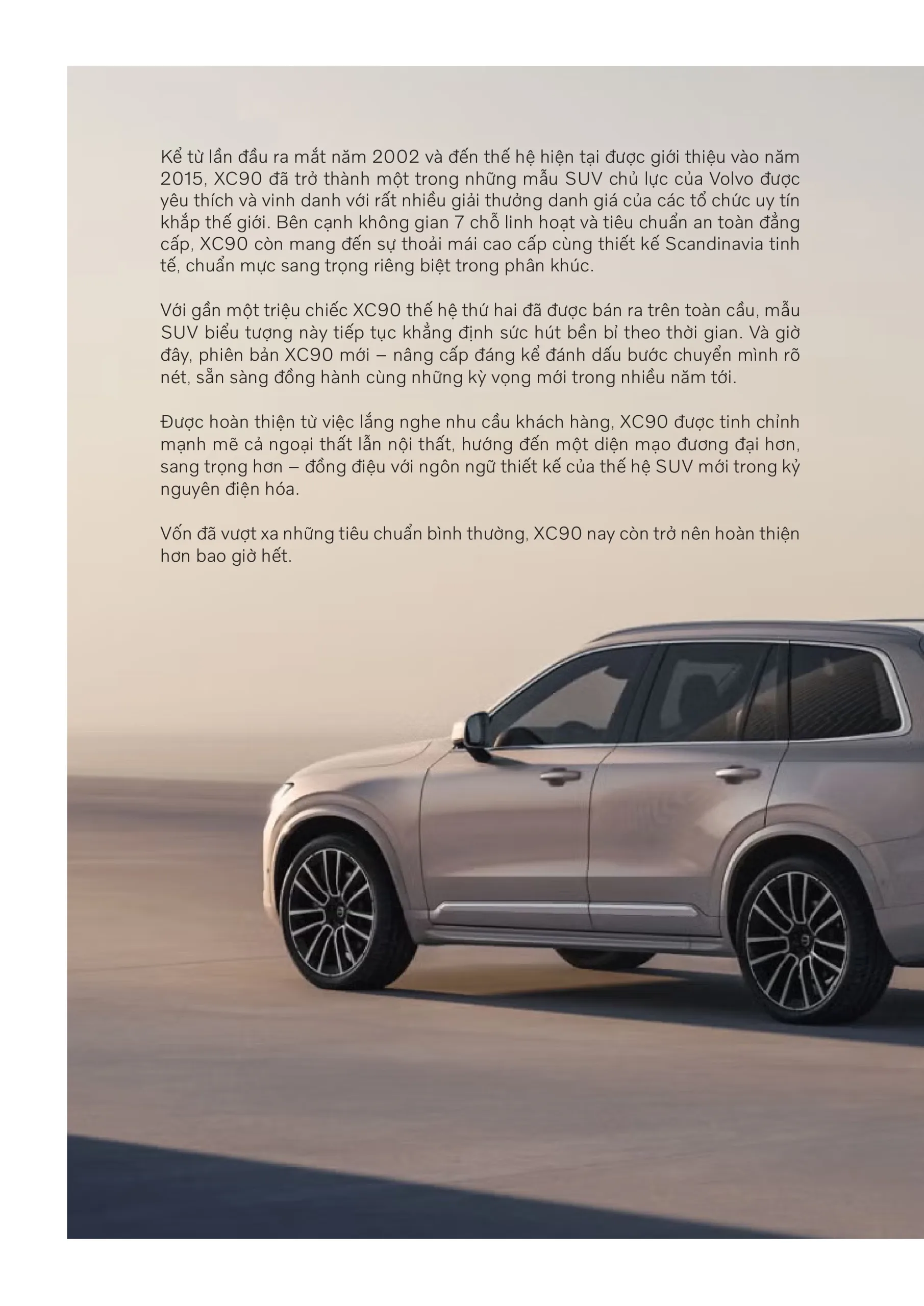 Kể từ lần đầu ra mắt năm 2002 và đến thế hệ hiện tại được giới thiệu vào năm 2015, XC90 đã trở thành một trong những mẫu SUV chủ lực của Volvo được yêu thích và vinh danh với rất nhiều giải thưởng danh giá của các tổ chức uy tín khắp thế giới. Bên cạnh không gian 7 chỗ linh hoạt và tiêu chuẩn an toàn đẳng cấp, XC90 còn mang đến sự thoải mái cao cấp cùng thiết kế Scandinavia tinh tế, chuẩn mực sang trọng riêng biệt trong phân khúc.

Với gần một triệu chiếc XC90 thế hệ thứ hai đã được bán ra trên toàn cầu, mẫu SUV biểu tượng này tiếp tục khẳng định sức hút bền bỉ theo thời gian. Và giờ đây, phiên bản XC90 mới – nâng cấp đáng kể đánh dấu bước chuyển mình rõ nét, sẵn sàng đồng hành cùng những kỳ vọng mới trong nhiều năm tới.

Được hoàn thiện từ việc lắng nghe nhu cầu khách hàng, XC90 được tinh chỉnh mạnh mẽ cả ngoại thất lẫn nội thất, hướng đến một diện mạo đương đại hơn, sang trọng hơn – đồng điệu với ngôn ngữ thiết kế của thế hệ SUV mới trong kỷ nguyên điện hóa.

Vốn đã vượt xa những tiêu chuẩn bình thường, XC90 nay còn trở nên hoàn thiện hơn bao giờ hết.